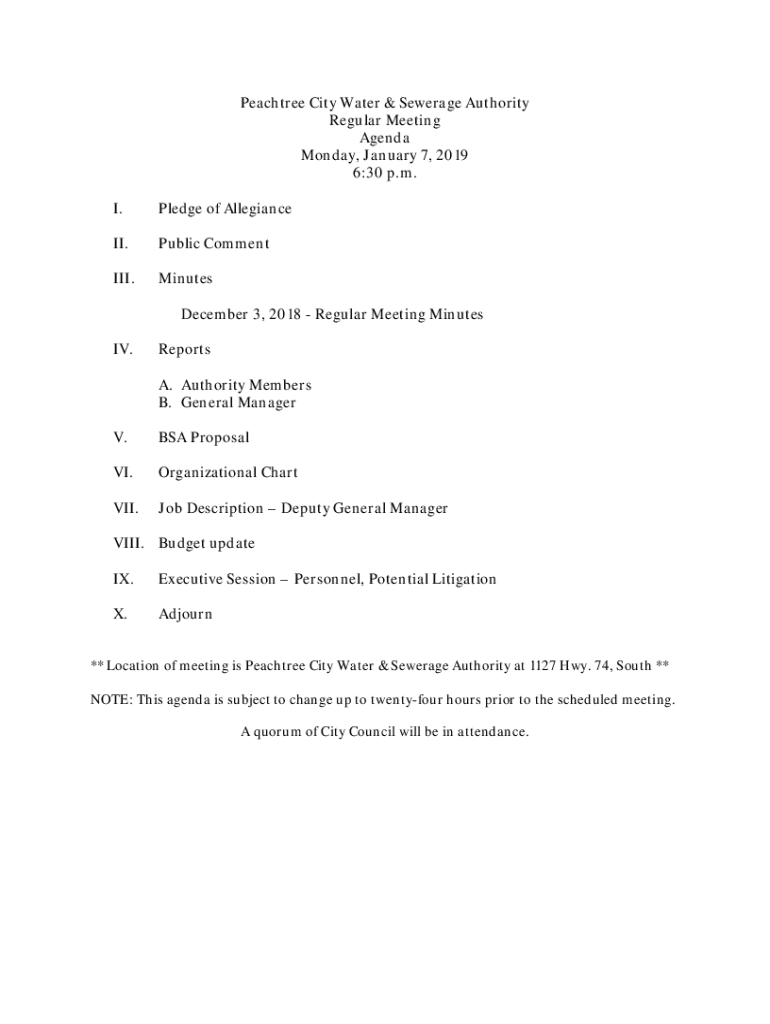 Peachtree City Water & Sewerage Authority
Regular Meeting
Agenda
Monday, January 7, 2019
6:30 p.m.

I. Pledge of Allegiance

II. Public Comment

III. Minutes

December 3, 2018 - Regular Meeting Minutes

IV. Reports

A. Authority Members
B. General Manager

V. BSA Proposal

VI. Organizational Chart

VII. Job Description – Deputy General Manager

VIII. Budget update

IX. Executive Session – Personnel, Potential Litigation

X. Adjourn

** Location of meeting is Peachtree City Water & Sewerage Authority at 1127 Hwy. 74, South **

NOTE: This agenda is subject to change up to twenty-four hours prior to the scheduled meeting.

A quorum of City Council will be in attendance.